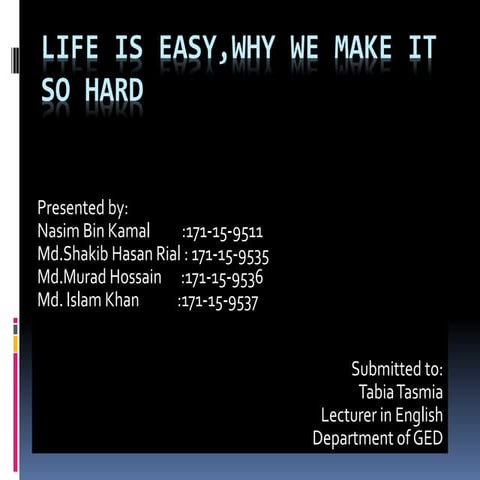 LIFE IS EASY,WHY WE MAKE IT SO HARD

Presented by:
Nasim Bin Kamal :171-15-9511
Md.Shakib Hasan Rial : 171-15-9535
Md.Murad Hossain :171-15-9536
Md. Islam Khan :171-15-9537

Submitted to:
Tabia Tasmia
Lecturer in English
Department of GED